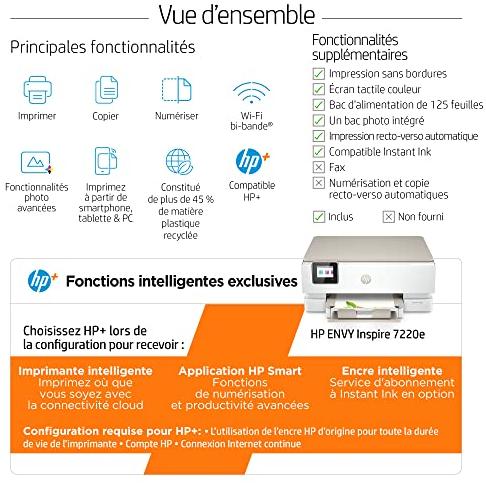 Vue d'ensemble

Principales fonctionnalités

Imprimer

Copier

Numériser

Wi-Fi bi-bande®

Fonctionnalités photo avancées

Imprimez à partir de smartphone, tablette & PC

Constitué de plus de 45 % de matière plastique recyclée

hp+

Compatible HP+

Fonctionnalités supplémentaires

Impression sans bordures

Écran tactile couleur

Bac d'alimentation de 125 feuilles

Un bac photo intégré

Impression recto-verso automatique

Compatible Instant Ink

Fax

Numérisation et copie recto-verso automatiques

Inclus

Non fourni

hp+ Fonctions intelligentes exclusives

Choisissez HP+ lors de la configuration pour recevoir :

HP ENVY Inspire 7220e

Imprimante intelligente
Imprimez où que vous soyez avec la connectivité cloud

Application HP Smart
Fonctions de numérisation et productivité avancées

Encre intelligente
Service d'abonnement à Instant Ink en option

Configuration requise pour HP+: • L'utilisation de l'encre HP d'origine pour toute la durée de vie de l'imprimante • Compte HP • Connexion Internet continue